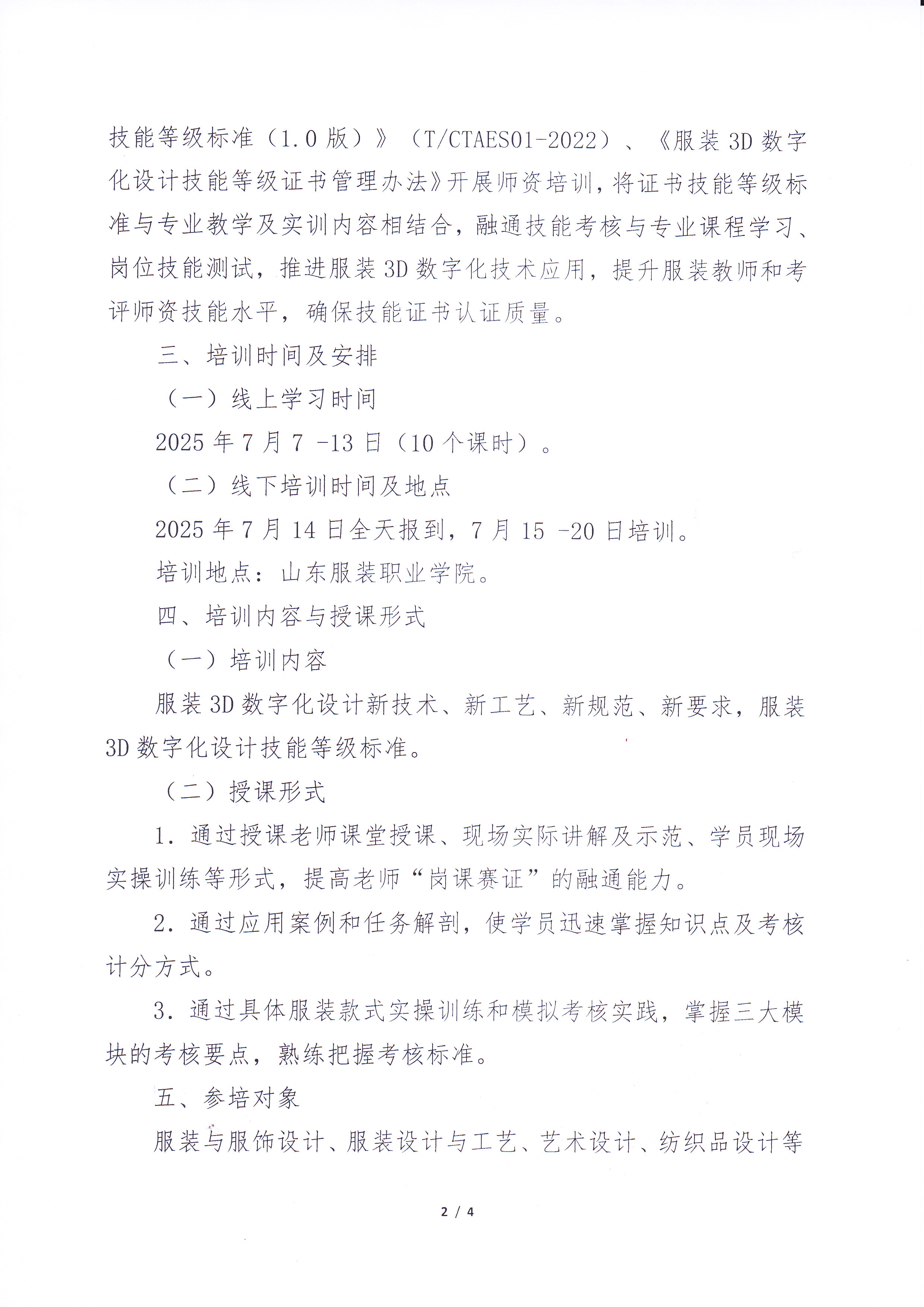 技能等级标准（1.0 版）》（T/CTAES01-2022）、《服装 3D 数字化设计技能等级证书管理办法》开展师资培训，将证书技能等级标准与专业教学及实训内容相结合，融通技能考核与专业课程学习、岗位技能测试，推进服装 3D 数字化技术应用，提升服装教师和考评师资技能水平，确保技能证书认证质量。

三、培训时间及安排

（一）线上学习时间

2025 年 7 月 7 -13 日（10 个课时）。

（二）线下培训时间及地点

2025 年 7 月 14 日全天报到，7 月 15 -20 日培训。

培训地点：山东服装职业学院。

四、培训内容与授课形式

（一）培训内容

服装 3D 数字化设计新技术、新工艺、新规范、新要求，服装 3D 数字化设计技能等级标准。

（二）授课形式

1. 通过授课老师课堂授课、现场实际讲解及示范、学员现场实操训练等形式，提高老师“岗课赛证”的融通能力。

2. 通过应用案例和任务解剖，使学员迅速掌握知识点及考核计分方式。

3. 通过具体服装款式实操训练和模拟考核实践，掌握三大模块的考核要点，熟练把握考核标准。

五、参培对象

服装与服饰设计、服装设计与工艺、艺术设计、纺织品设计等

2 / 4